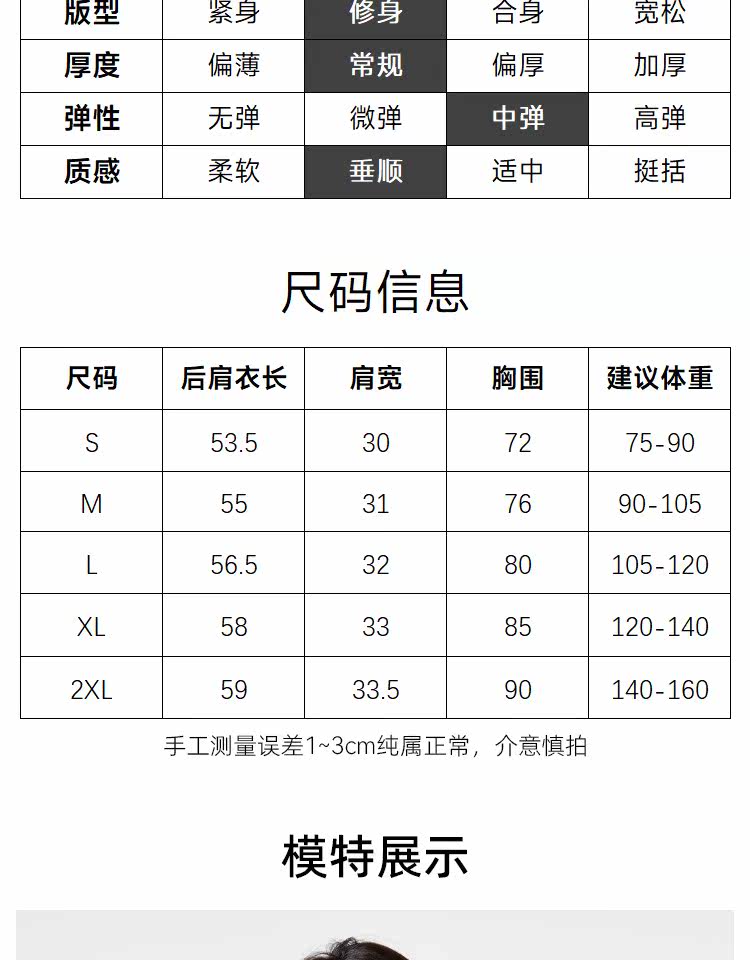 | 版型 | 紧身 | 修身 | 合身 | 宽松 |
|---|---|---|---|---|
| 厚度 | 偏薄 | 常规 | 偏厚 | 加厚 |
| 弹性 | 无弹 | 微弹 | 中弹 | 高弹 |
| 质感 | 柔软 | 垂顺 | 适中 | 挺括 |

尺码信息

| 尺码 | 后肩衣长 | 肩宽 | 胸围 | 建议体重 |
|---|---|---|---|---|
| S | 53.5 | 30 | 72 | 75-90 |
| M | 55 | 31 | 76 | 90-105 |
| L | 56.5 | 32 | 80 | 105-120 |
| XL | 58 | 33 | 85 | 120-140 |
| 2XL | 59 | 33.5 | 90 | 140-160 |

手工测量误差1~3cm纯属正常，介意慎拍

模特展示